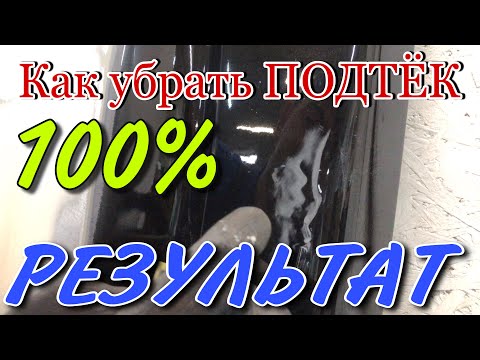 Как убрать ПОДТЁК

100%

РЕЗУЛЬТАТ